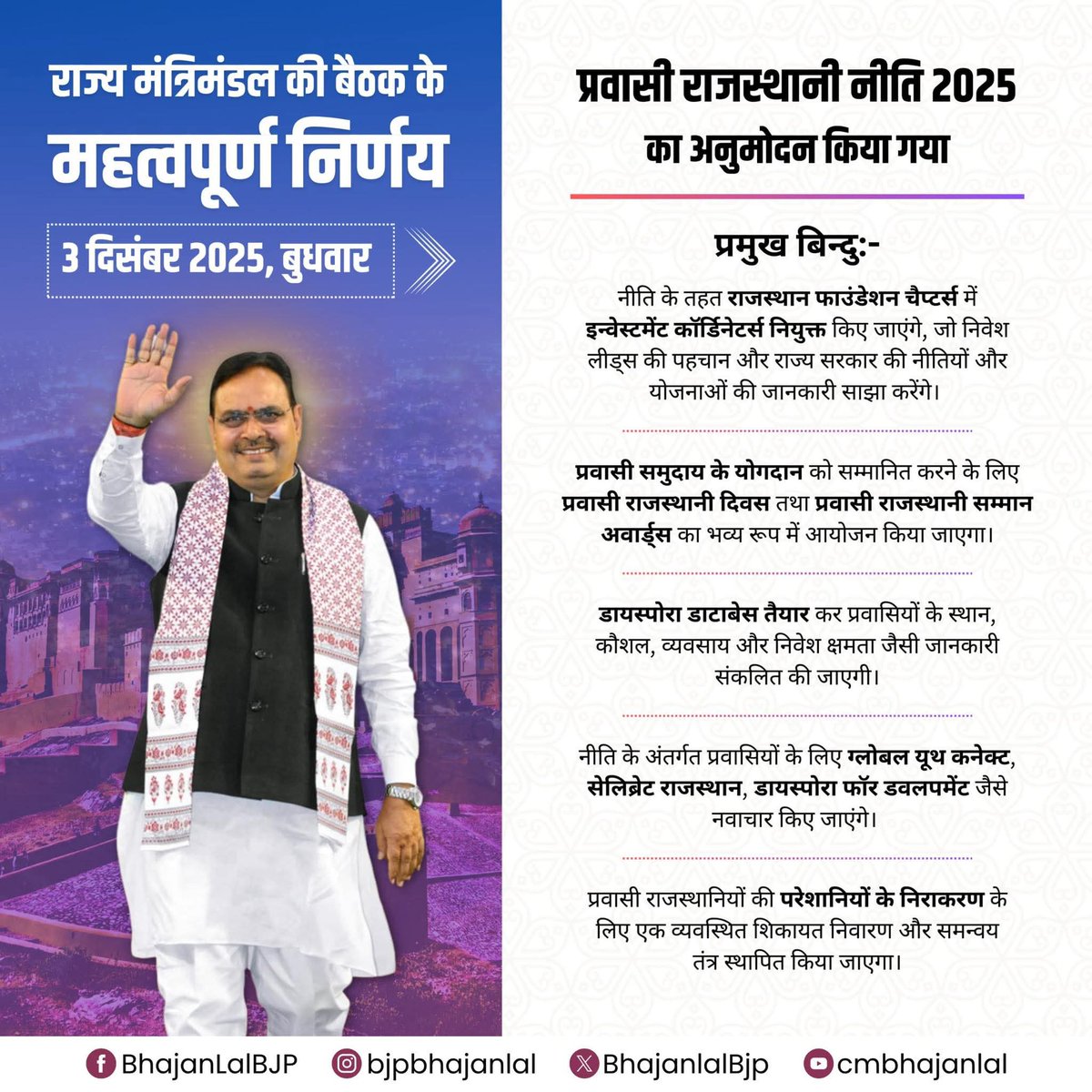 राज्य मंत्रिमंडल की बैठक के
महत्वपूर्ण निर्णय

3 दिसंबर 2025, बुधवार

प्रवासी राजस्थानी नीति 2025
का अनुमोदन किया गया

प्रमुख बिन्दुः-

नीति के तहत राजस्थान फाउंडेशन चैप्टर्स में इन्वेस्टमेंट कॉर्डिनेटर्स नियुक्त किए जाएंगे, जो निवेश लीड्स की पहचान और राज्य सरकार की नीतियों और योजनाओं की जानकारी साझा करेंगे।

प्रवासी समुदाय के योगदान को सम्मानित करने के लिए प्रवासी राजस्थानी दिवस तथा प्रवासी राजस्थानी सम्मान अवार्ड्स का भव्य रूप में आयोजन किया जाएगा।

डायस्पोरा डाटाबेस तैयार कर प्रवासियों के स्थान, कौशल, व्यवसाय और निवेश क्षमता जैसी जानकारी संकलित की जाएगी।

नीति के अंतर्गत प्रवासियों के लिए ग्लोबल यूथ कनेक्ट, सेलिब्रेट राजस्थान, डायस्पोरा फॉर डवलपमेंट जैसे नवाचार किए जाएंगे।

प्रवासी राजस्थानियों की परेशानियों के निराकरण के लिए एक व्यवस्थित शिकायत निवारण और समन्वय तंत्र स्थापित किया जाएगा।

BhajanLalBJP bjpbhajanlal BhajanlalBjp cmbhajanlal